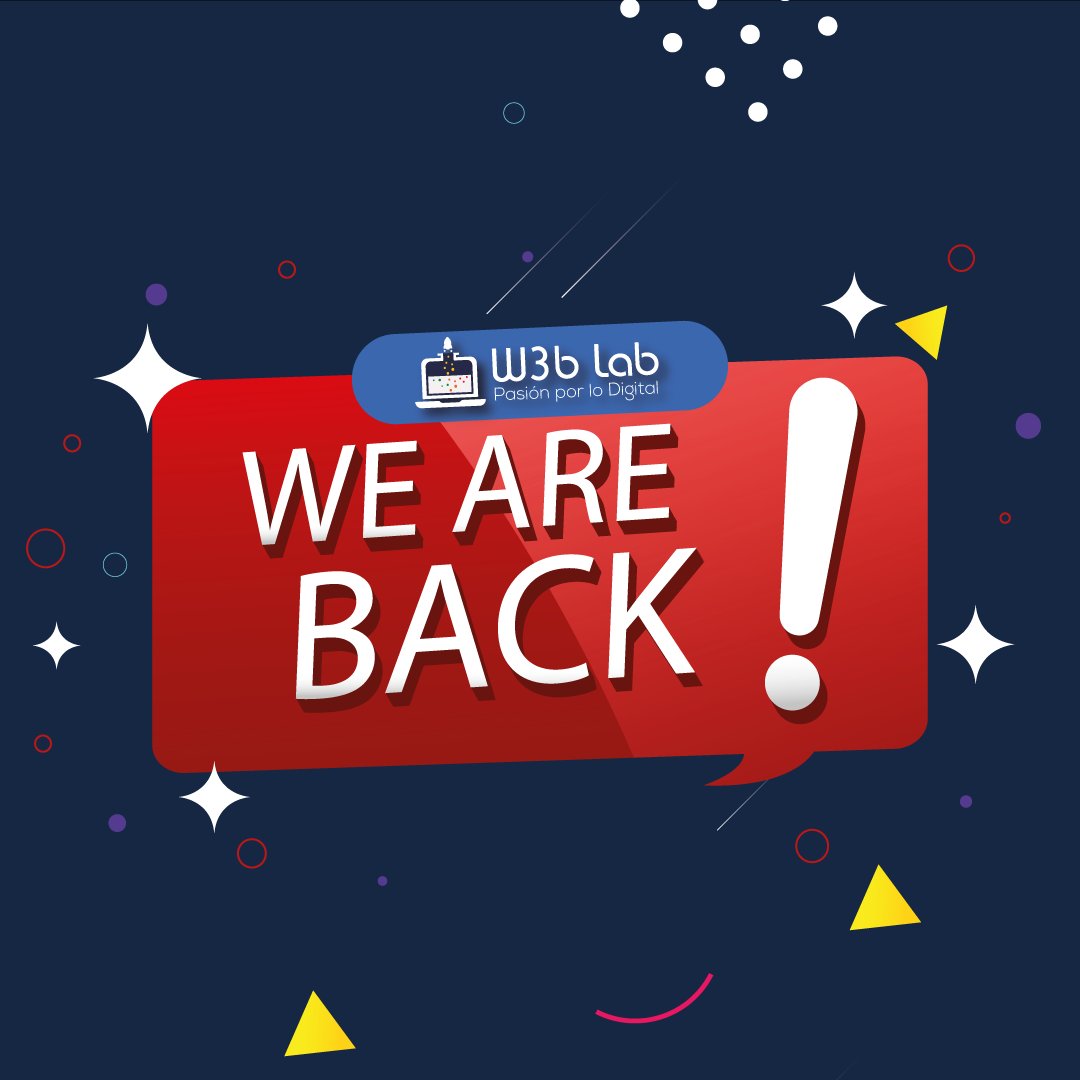 W3b Lab
Pasión por lo Digital

WE ARE BACK !